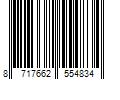 8 717662 554834